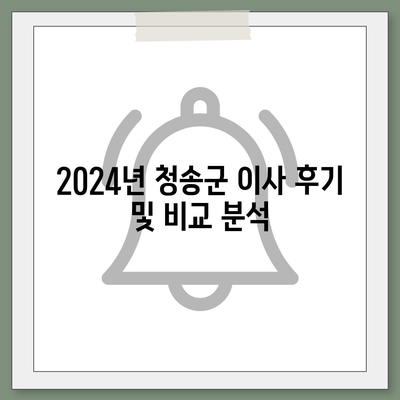 2024년 청송군 이사 후기 및 비교 분석